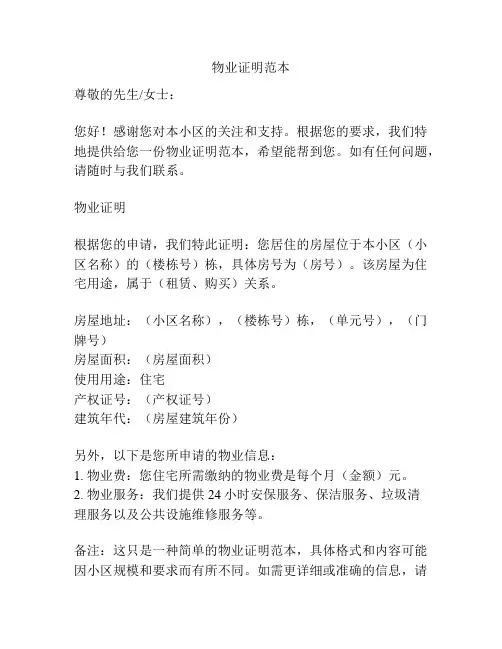 物业证明范本

尊敬的先生/女士：

您好！感谢您对本小区的关注和支持。根据您的要求，我们特地提供给您一份物业证明范本，希望能帮到您。如有任何问题，请随时与我们联系。

物业证明

根据您的申请，我们特此证明：您居住的房屋位于本小区（小区名称）的（楼栋号）栋，具体房号为（房号）。该房屋为住宅用途，属于（租赁、购买）关系。

房屋地址：（小区名称），（楼栋号）栋，（单元号），（门牌号）
房屋面积：（房屋面积）
使用用途：住宅
产权证号：（产权证号）
建筑年代：（房屋建筑年份）

另外，以下是您所申请的物业信息：
1. 物业费：您住宅所需缴纳的物业费是每个月（金额）元。
2. 物业服务：我们提供 24 小时安保服务、保洁服务、垃圾清理服务以及公共设施维修服务等。

备注：这只是一种简单的物业证明范本，具体格式和内容可能因小区规模和要求而有所不同。如需更详细或准确的信息，请